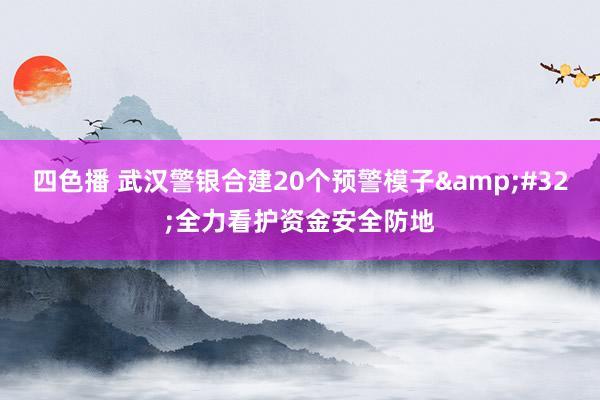 四色播 武汉警银合建20个预警模子&amp;#32;全力看护资金安全防地